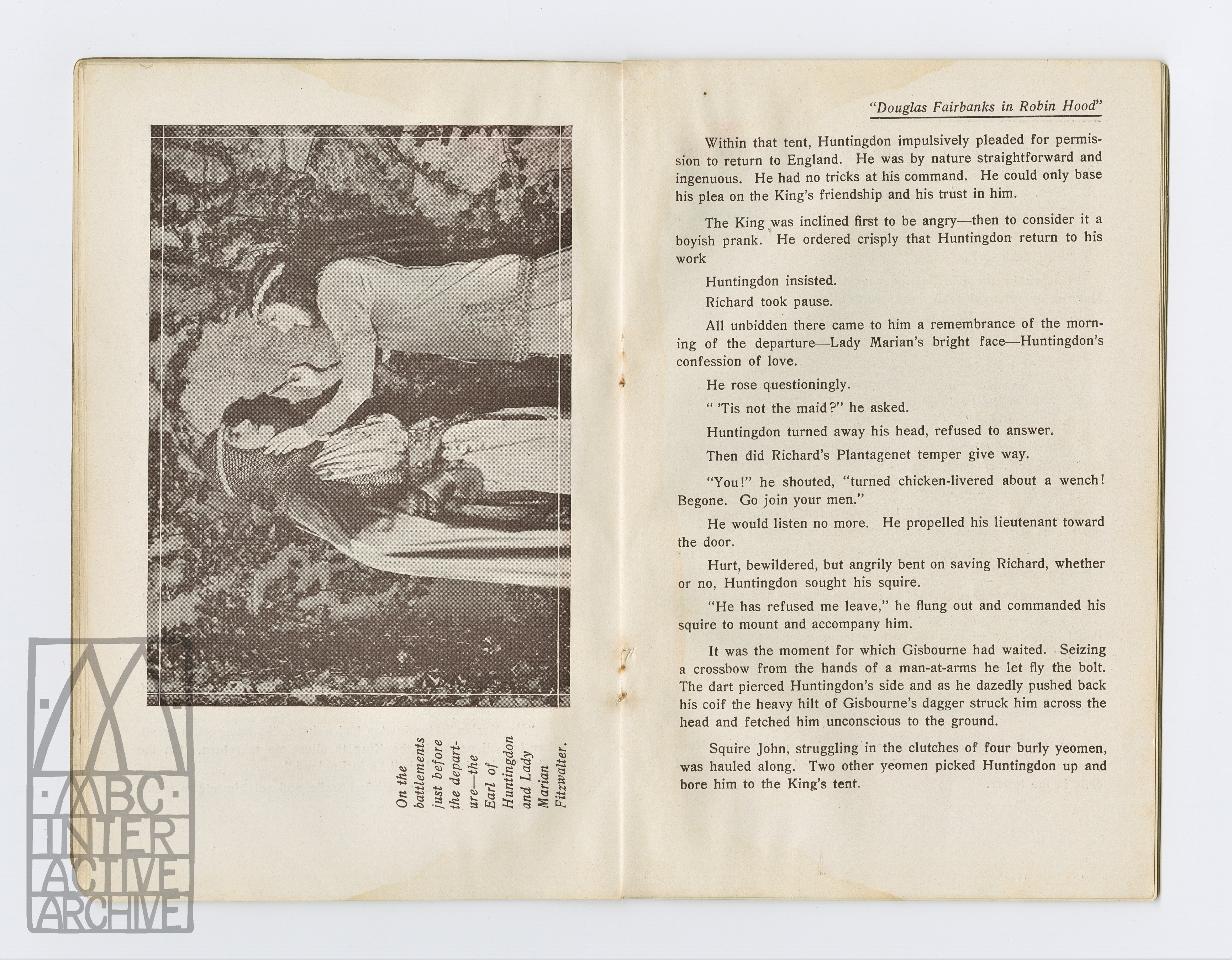 On the battlements just before the departure—the Earl of Huntingdon and Lady Marian Fitzwalter.

ABC INTERACTIVE ARCHIVE

"Douglas Fairbanks in Robin Hood"

Within that tent, Huntingdon impulsively pleaded for permission to return to England. He was by nature straightforward and ingenuous. He had no tricks at his command. He could only base his plea on the King's friendship and his trust in him.

The King was inclined first to be angry—then to consider it a boyish prank. He ordered crisply that Huntingdon return to his work

Huntingdon insisted.

Richard took pause.

All unbidden there came to him a remembrance of the morning of the departure—Lady Marian's bright face—Huntingdon's confession of love.

He rose questioningly.

" 'Tis not the maid?" he asked.

Huntingdon turned away his head, refused to answer.

Then did Richard's Plantagenet temper give way.

"You!" he shouted, "turned chicken-livered about a wench! Begone. Go join your men."

He would listen no more. He propelled his lieutenant toward the door.

Hurt, bewildered, but angrily bent on saving Richard, whether or no, Huntingdon sought his squire.

"He has refused me leave," he flung out and commanded his squire to mount and accompany him.

It was the moment for which Gisbourne had waited. Seizing a crossbow from the hands of a man-at-arms he let fly the bolt. The dart pierced Huntingdon's side and as he dazedly pushed back his coif the heavy hilt of Gisbourne's dagger struck him across the head and fetched him unconscious to the ground.

Squire John, struggling in the clutches of four burly yeomen, was hauled along. Two other yeomen picked Huntingdon up and bore him to the King's tent.